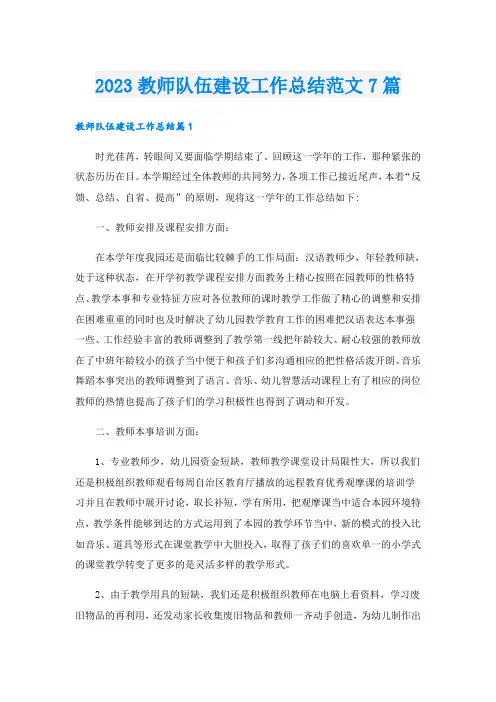 2023 教师队伍建设工作总结范文 7 篇

教师队伍建设工作总结篇 1

时光荏苒，转眼间又要面临学期结束了。回顾这一学年的工作，那种紧张的状态历历在目。本学期经过全体教师的共同努力，各项工作已接近尾声，本着“反馈、总结、自省、提高”的原则，现将这一学年的工作总结如下：

一、教师安排及课程安排方面：

在本学年度我园还是面临比较棘手的工作局面：汉语教师少，年轻教师缺，处于这种状态，在开学初教学课程安排方面教务上精心按照在园教师的性格特点、教学本事和专业特征方应对各位教师的课时教学工作做了精心的调整和安排在困难重重的同时也及时解决了幼儿园教学教育工作的困难把汉语表达本事强一些、工作经验丰富的教师调整到了教学第一线把年龄较大、耐心较强的教师放在了中班年龄较小的孩子当中便于和孩子们多沟通相应的把性格活泼开朗、音乐舞蹈本事突出的教师调整到了语言、音乐、幼儿智慧活动课程上有了相应的岗位教师的热情也提高了孩子们的学习积极性也得到了调动和开发。

二、教师本事培训方面：

1、专业教师少，幼儿园资金短缺，教师教学课堂设计局限性大，所以我们还是积极组织教师观看每周自治区教育厅播放的远程教育优秀观摩课的培训学习并且在教师中展开讨论，取长补短，学有所用，把观摩课当中适合本园环境特点，教学条件能够到达的方式运用到了本园的教学环节当中，新的模式的投入比如音乐、道具等形式在课堂教学中大胆投入，取得了孩子们的喜欢单一的小学式的课堂教学转变了更多的是灵活多样的教学形式。

2、由于教学用具的短缺，我们还是积极组织教师在电脑上看资料，学习废旧物品的再利用，还发动家长收集废旧物品和教师一齐动手创造，为幼儿制作出